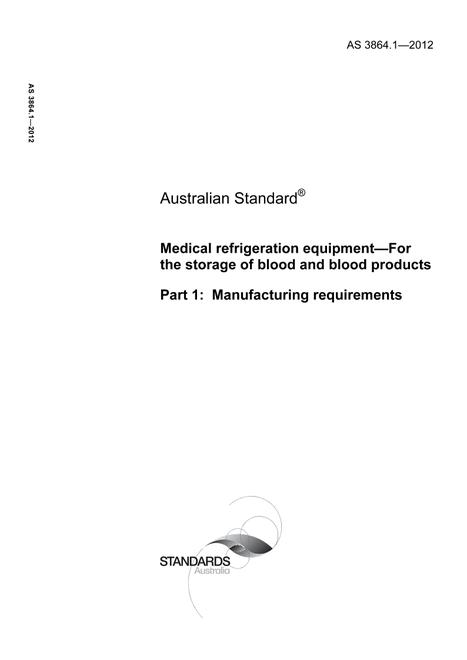 AS 3864.1—2012

AS 3864.1—2012

Australian Standard®

Medical refrigeration equipment—For the storage of blood and blood products

Part 1: Manufacturing requirements

STANDARDS
Australia